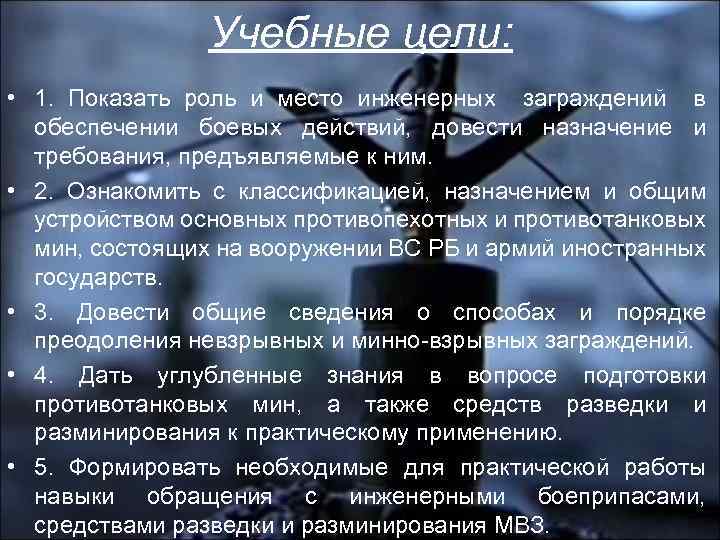 Учебные цели:

• 1. Показать роль и место инженерных заграждений в обеспечении боевых действий, довести назначение и требования, предъявляемые к ним.

• 2. Ознакомить с классификацией, назначением и общим устройством основных противопехотных и противотанковых мин, состоящих на вооружении ВС РБ и армий иностранных государств.

• 3. Довести общие сведения о способах и порядке преодоления невзрывных и минно-взрывных заграждений.

• 4. Дать углубленные знания в вопросе подготовки противотанковых мин, а также средств разведки и разминирования к практическому применению.

• 5. Формировать необходимые для практической работы навыки обращения с инженерными боеприпасами, средствами разведки и разминирования МВЗ.